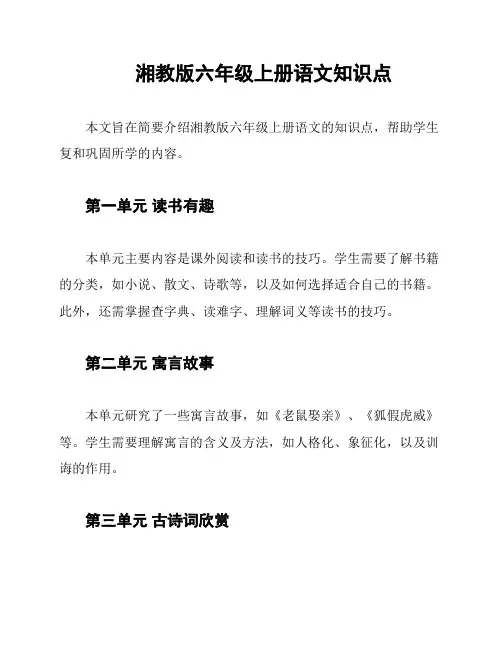 湘教版六年级上册语文知识点

本文旨在简要介绍湘教版六年级上册语文的知识点，帮助学生复和巩固所学的内容。

第一单元 读书有趣

本单元主要内容是课外阅读和读书的技巧。学生需要了解书籍的分类，如小说、散文、诗歌等，以及如何选择适合自己的书籍。此外，还需掌握查字典、读难字、理解词义等读书的技巧。

第二单元 寓言故事

本单元研究了一些寓言故事，如《老鼠娶亲》、《狐假虎威》等。学生需要理解寓言的含义及方法，如人格化、象征化，以及训诲的作用。

第三单元 古诗词欣赏